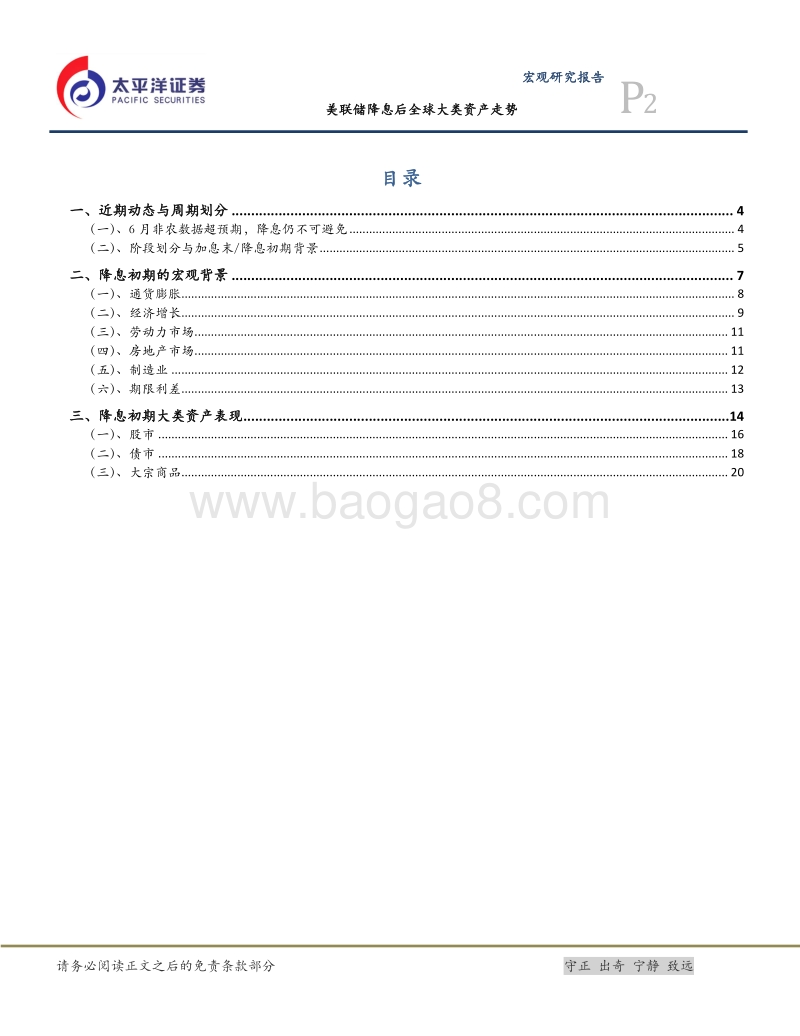 太平洋证券
PACIFIC SECURITIES

宏观研究报告
美联储降息后全球大类资产走势
P2

目录

一、近期动态与周期划分 ........ 4
（一）、6月非农数据超预期，降息仍不可避免 ........ 4
（二）、阶段划分与加息末/降息初期背景 ........ 5
二、降息初期的宏观背景 ........ 7
（一）、通货膨胀 ........ 8
（二）、经济增长 ........ 9
（三）、劳动力市场 ........ 11
（四）、房地产市场 ........ 11
（五）、制造业 ........ 12
（六）、期限利差 ........ 13
三、降息初期大类资产表现 ........ 14
（一）、股市 ........ 16
（二）、债市 ........ 18
（三）、大宗商品 ........ 20

www.baogao8.com

请务必阅读正文之后的免责条款部分
守正 出奇 宁静 致远